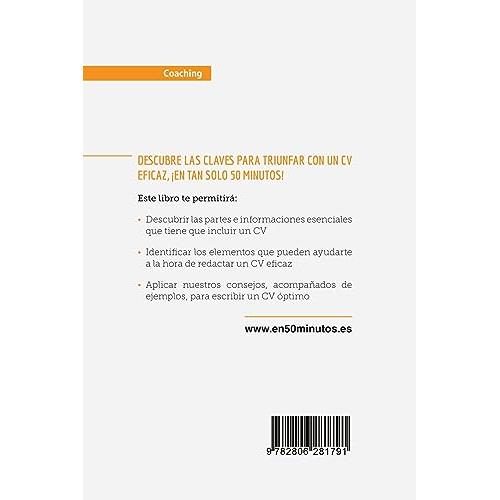 Coaching

DESCUBRE LAS CLAVES PARA TRIUNFAR CON UN CV EFICAZ, ¡EN TAN SOLO 50 MINUTOS!

Este libro te permitirá:

• Descubrir las partes e informaciones esenciales que tiene que incluir un CV

• Identificar los elementos que pueden ayudarte a la hora de redactar un CV eficaz

• Aplicar nuestros consejos, acompañados de ejemplos, para escribir un CV óptimo

www.en50minutos.es

9 782806 281791